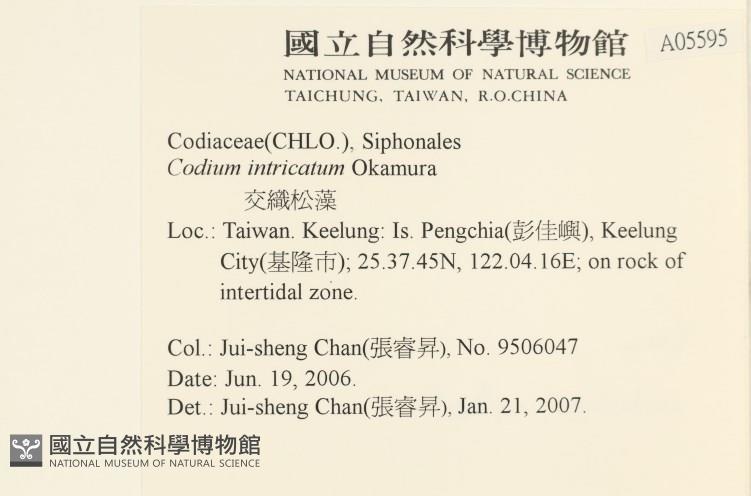 國立自然科學博物館 A05595
NATIONAL MUSEUM OF NATURAL SCIENCE
TAICHUNG, TAIWAN, R.O.CHINA

Codiaceae(CHLO.), Siphonales
Codium intricatum Okamura
交織松藻

Loc.: Taiwan. Keelung: Is. Pengchia(彭佳嶼), Keelung City(基隆市); 25.37.45N, 122.04.16E; on rock of intertidal zone.

Col.: Jui-sheng Chan(張睿昇), No. 9506047
Date: Jun. 19, 2006.
Det.: Jui-sheng Chan(張睿昇), Jan. 21, 2007.

國立自然科學博物館
NATIONAL MUSEUM OF NATURAL SCIENCE